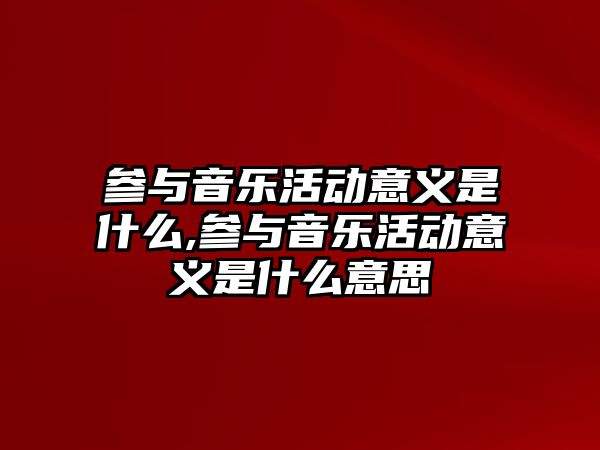 参与音乐活动意义是什么,参与音乐活动意义是什么意思